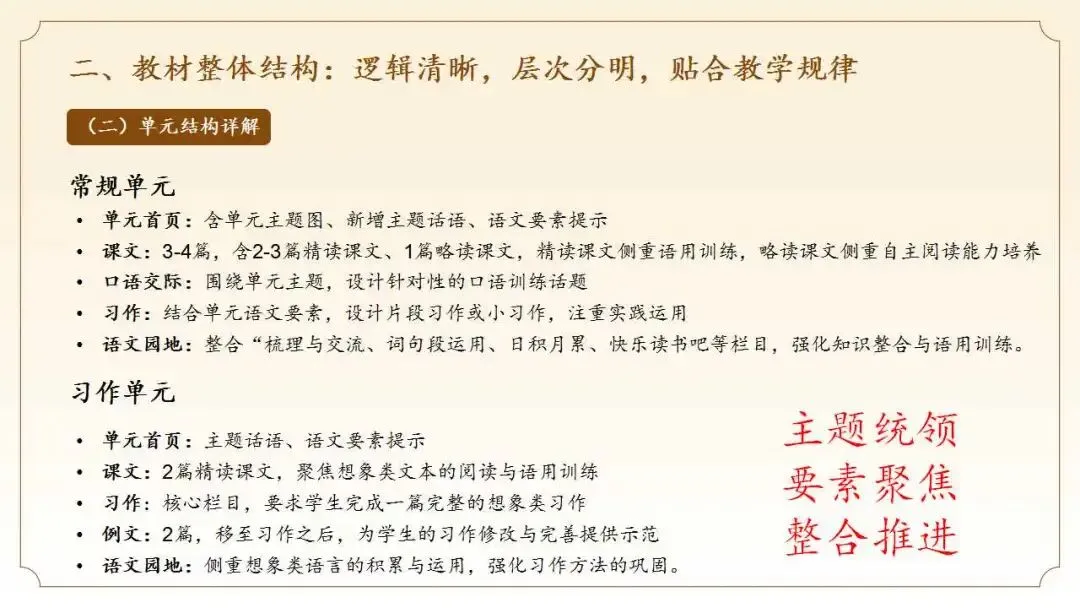 二、教材整体结构：逻辑清晰，层次分明，贴合教学规律

（二）单元结构详解

常规单元

• 单元首页：含单元主题图、新增主题话语、语文要素提示
• 课文：3-4篇，含2-3篇精读课文、1篇略读课文，精读课文侧重语用训练，略读课文侧重自主阅读能力培养
• 口语交际：围绕单元主题，设计针对性的口语训练话题
• 习作：结合单元语文要素，设计片段习作或小习作，注重实践运用
• 语文园地：整合“梳理与交流、词句段运用、日积月累、快乐读书吧等栏目，强化知识整合与语用训练。

习作单元

• 单元首页：主题话语、语文要素提示
• 课文：2篇精读课文，聚焦想象类文本的阅读与语用训练
• 习作：核心栏目，要求学生完成一篇完整的想象类习作
• 例文：2篇，移至习作之后，为学生的习作修改与完善提供示范
• 语文园地：侧重想象类语言的积累与运用，强化习作方法的巩固。

主题统领
要素聚焦
整合推进